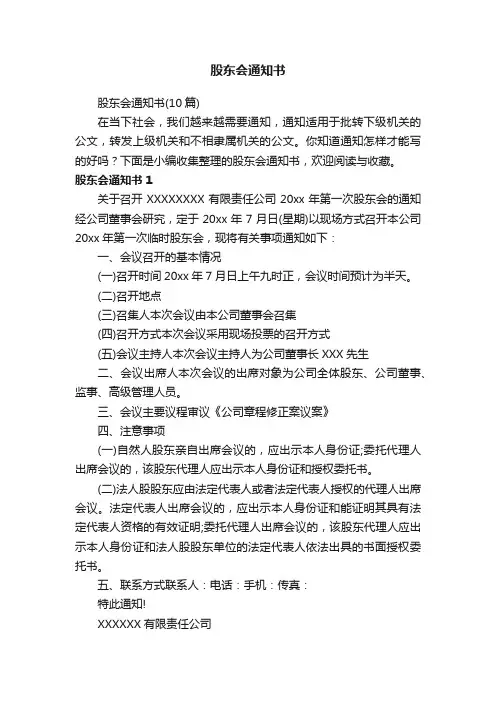 股东会通知书

股东会通知书(10 篇)

在当下社会，我们越来越需要通知，通知适用于批转下级机关的公文，转发上级机关和不相隶属机关的公文。你知道通知怎样才能写的好吗？下面是小编收集整理的股东会通知书，欢迎阅读与收藏。

股东会通知书 1

关于召开 XXXXXXXX 有限责任公司 20xx 年第一次股东会的通知经公司董事会研究，定于 20xx 年 7 月日(星期)以现场方式召开本公司 20xx 年第一次临时股东会，现将有关事项通知如下：

一、会议召开的基本情况

(一)召开时间 20xx 年 7 月日上午九时正，会议时间预计为半天。

(二)召开地点

(三)召集人本次会议由本公司董事会召集

(四)召开方式本次会议采用现场投票的召开方式

(五)会议主持人本次会议主持人为公司董事长 XXX 先生

二、会议出席人本次会议的出席对象为公司全体股东、公司董事、监事、高级管理人员。

三、会议主要议程审议《公司章程修正案议案》

四、注意事项

(一)自然人股东亲自出席会议的，应出示本人身份证;委托代理人出席会议的，该股东代理人应出示本人身份证和授权委托书。

(二)法人股股东应由法定代表人或者法定代表人授权的代理人出席会议。法定代表人出席会议的，应出示本人身份证和能证明其具有法定代表人资格的有效证明;委托代理人出席会议的，该股东代理人应出示本人身份证和法人股股东单位的法定代表人依法出具的书面授权委托书。

五、联系方式联系人：电话：手机：传真：

特此通知!

XXXXXX 有限责任公司